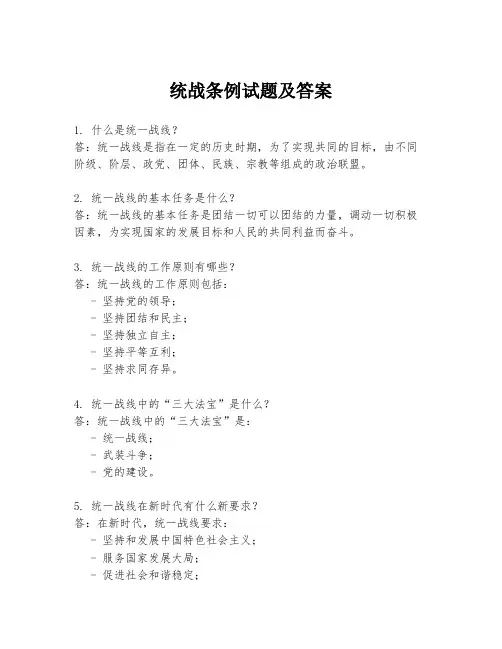 统战条例试题及答案

1. 什么是统一战线？
答：统一战线是指在一定的历史时期，为了实现共同的目标，由不同阶级、阶层、政党、团体、民族、宗教等组成的政治联盟。

2. 统一战线的基本任务是什么？
答：统一战线的基本任务是团结一切可以团结的力量，调动一切积极因素，为实现国家的发展目标和人民的共同利益而奋斗。

3. 统一战线的工作原则有哪些？
答：统一战线的工作原则包括：
- 坚持党的领导；
- 坚持团结和民主；
- 坚持独立自主；
- 坚持平等互利；
- 坚持求同存异。

4. 统一战线中的“三大法宝”是什么？
答：统一战线中的“三大法宝”是：
- 统一战线；
- 武装斗争；
- 党的建设。

5. 统一战线在新时代有什么新要求？
答：在新时代，统一战线要求：
- 坚持和发展中国特色社会主义；
- 服务国家发展大局；
- 促进社会和谐稳定；